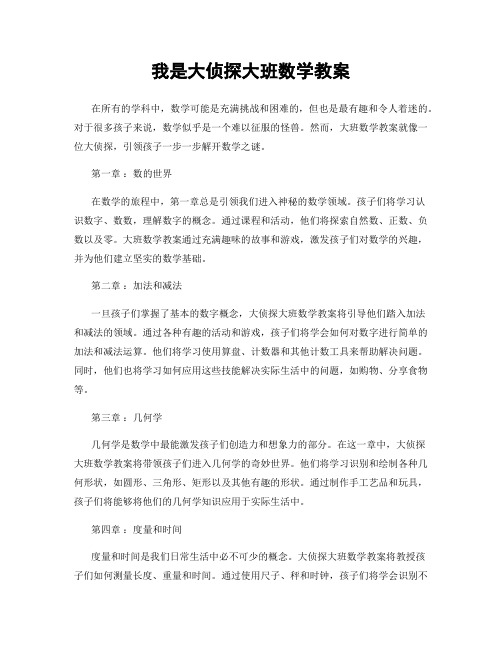 我是大侦探大班数学教案

在所有的学科中，数学可能是充满挑战和困难的，但也是最有趣和令人着迷的。对于很多孩子来说，数学似乎是一个难以征服的怪兽。然而，大班数学教案就像一位大侦探，引领孩子一步一步解开数学之谜。

第一章：数的世界

在数学的旅程中，第一章总是引领我们进入神秘的数学领域。孩子们将学习认识数字、数数，理解数字的概念。通过课程和活动，他们将探索自然数、正数、负数以及零。大班数学教案通过充满趣味的故事和游戏，激发孩子们对数学的兴趣，并为他们建立坚实的数学基础。

第二章：加法和减法

一旦孩子们掌握了基本的数字概念，大侦探大班数学教案将引导他们踏入加法和减法的领域。通过各种有趣的活动和游戏，孩子们将学会如何对数字进行简单的加法和减法运算。他们将学习使用算盘、计数器和其他计数工具来帮助解决问题。同时，他们也将学习如何应用这些技能解决实际生活中的问题，如购物、分享食物等。

第三章：几何学

几何学是数学中最能激发孩子们创造力和想象力的部分。在这一章中，大侦探大班数学教案将带领孩子们进入几何学的奇妙世界。他们将学习识别和绘制各种几何形状，如圆形、三角形、矩形以及其他有趣的形状。通过制作手工艺品和玩具，孩子们将能够将他们的几何学知识应用于实际生活中。

第四章：度量和时间

度量和时间是我们日常生活中必不可少的概念。大侦探大班数学教案将教授孩子们如何测量长度、重量和时间。通过使用尺子、秤和时钟，孩子们将学会识别不